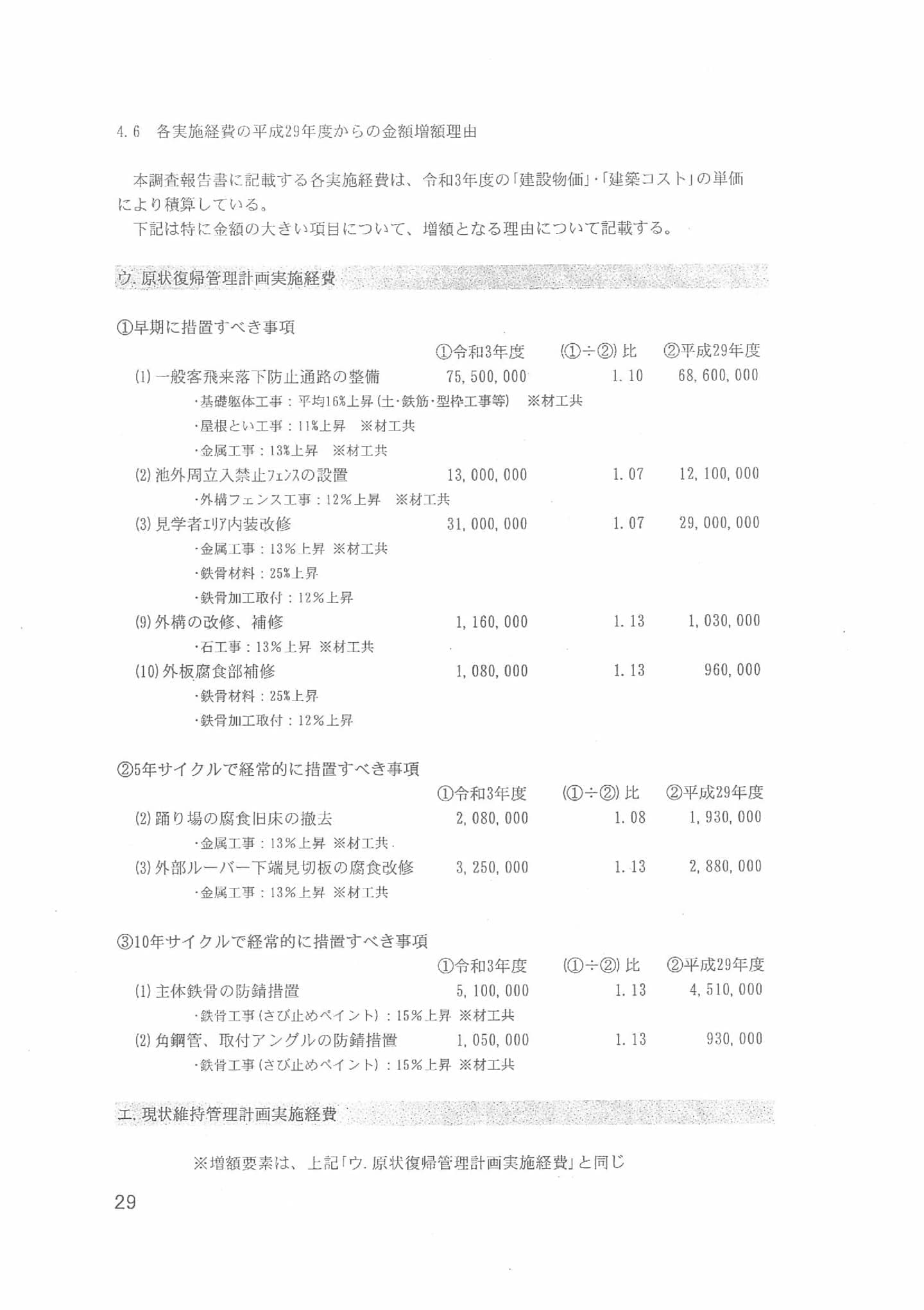 4.6　各実施経費の平成29年度からの金額増額理由

本調査報告書に記載する各実施経費は、令和3年度の「建設物価」・「建築コスト」の単価により積算している。
下記は特に金額の大きい項目について、増額となる理由について記載する。

ウ. 原状復帰管理計画実施経費

①早期に措置すべき事項

| | ①令和3年度 | (①÷②) 比 | ②平成29年度 |
|---|---|---|---|
| (1) 一般客飛来落下防止通路の整備 | 75,500,000 | 1.10 | 68,600,000 |
| ・基礎躯体工事：平均16%上昇 (土・鉄筋・型枠工事等)　※材工共 | | | |
| ・屋根とい工事：11%上昇　※材工共 | | | |
| ・金属工事：13%上昇　※材工共 | | | |
| (2) 池外周立入禁止ﾌｪﾝｽの設置 | 13,000,000 | 1.07 | 12,100,000 |
| ・外構フェンス工事：12%上昇　※材工共 | | | |
| (3) 見学者ｴﾘｱ内装改修 | 31,000,000 | 1.07 | 29,000,000 |
| ・金属工事：13%上昇 ※材工共 | | | |
| ・鉄骨材料：25%上昇 | | | |
| ・鉄骨加工取付：12%上昇 | | | |
| (9) 外構の改修、補修 | 1,160,000 | 1.13 | 1,030,000 |
| ・石工事：13%上昇 ※材工共 | | | |
| (10) 外板腐食部補修 | 1,080,000 | 1.13 | 960,000 |
| ・鉄骨材料：25%上昇 | | | |
| ・鉄骨加工取付：12%上昇 | | | |

②5年サイクルで経常的に措置すべき事項

| | ①令和3年度 | (①÷②) 比 | ②平成29年度 |
|---|---|---|---|
| (2) 踊り場の腐食旧床の撤去 | 2,080,000 | 1.08 | 1,930,000 |
| ・金属工事：13%上昇 ※材工共 | | | |
| (3) 外部ルーバー下端見切板の腐食改修 | 3,250,000 | 1.13 | 2,880,000 |
| ・金属工事：13%上昇 ※材工共 | | | |

③10年サイクルで経常的に措置すべき事項

| | ①令和3年度 | (①÷②) 比 | ②平成29年度 |
|---|---|---|---|
| (1) 主体鉄骨の防錆措置 | 5,100,000 | 1.13 | 4,510,000 |
| ・鉄骨工事(さび止めペイント)：15%上昇 ※材工共 | | | |
| (2) 角鋼管、取付アングルの防錆措置 | 1,050,000 | 1.13 | 930,000 |
| ・鉄骨工事(さび止めペイント)：15%上昇 ※材工共 | | | |

エ. 現状維持管理計画実施経費

※増額要素は、上記「ウ. 原状復帰管理計画実施経費」と同じ

29